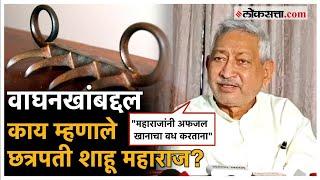 लोकसत्ता.com

वाघनखांबद्दल काय म्हणाले छत्रपती शाहू महाराज?

"महाराजांनी अफजल खानाचा वध करताना"